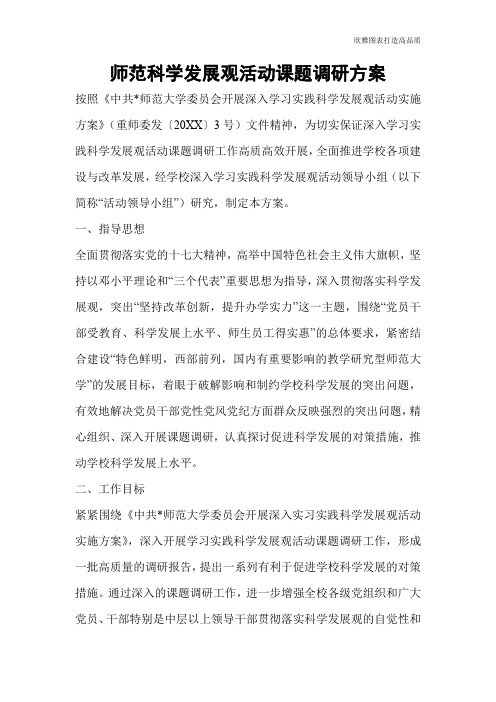 欣雅图表打造高品质

师范科学发展观活动课题调研方案

按照《中共*师范大学委员会开展深入学习实践科学发展观活动实施方案》（重师委发〔20XX〕3号）文件精神，为切实保证深入学习实践科学发展观活动课题调研工作高质高效开展，全面推进学校各项建设与改革发展，经学校深入学习实践科学发展观活动领导小组（以下简称“活动领导小组”）研究，制定本方案。

一、指导思想

全面贯彻落实党的十七大精神，高举中国特色社会主义伟大旗帜，坚持以邓小平理论和“三个代表”重要思想为指导，深入贯彻落实科学发展观，突出“坚持改革创新，提升办学实力”这一主题，围绕“党员干部受教育、科学发展上水平、师生员工得实惠”的总体要求，紧密结合建设“特色鲜明，西部前列，国内有重要影响的教学研究型师范大学”的发展目标，着眼于破解影响和制约学校科学发展的突出问题，有效地解决党员干部党性党风党纪方面群众反映强烈的突出问题，精心组织、深入开展课题调研，认真探讨促进科学发展的对策措施，推动学校科学发展上水平。

二、工作目标

紧紧围绕《中共*师范大学委员会开展深入实习实践科学发展观活动实施方案》，深入开展学习实践科学发展观活动课题调研工作，形成一批高质量的调研报告，提出一系列有利于促进学校科学发展的对策措施。通过深入的课题调研工作，进一步增强全校各级党组织和广大党员、干部特别是中层以上领导干部贯彻落实科学发展观的自觉性和